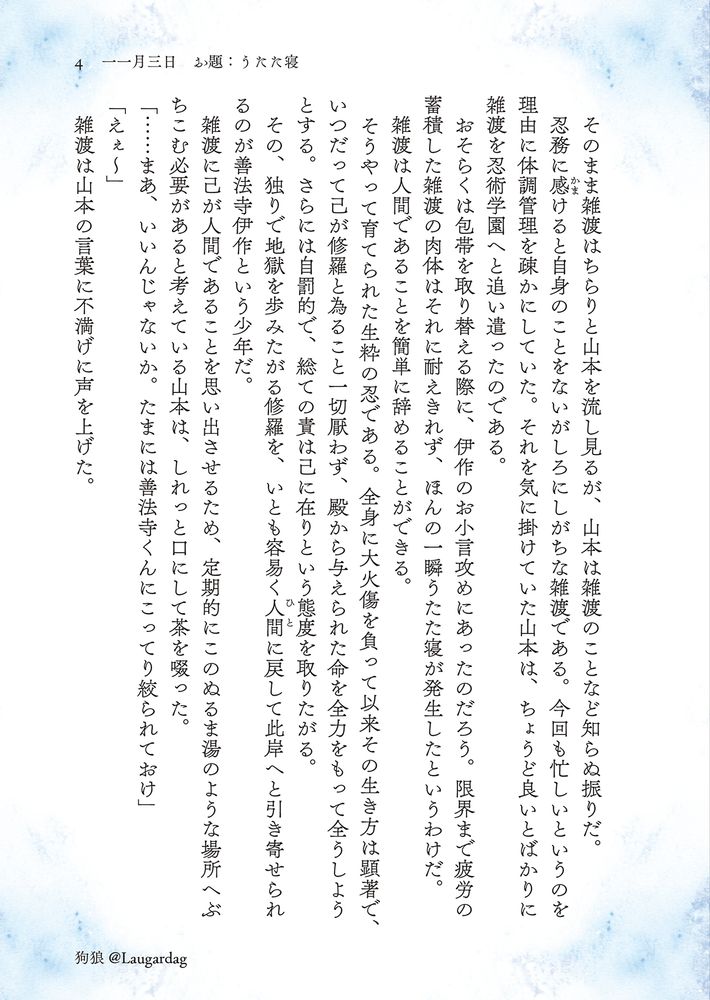 4　一一月三日　お題：うたた寝

そのまま雑渡はちらりと山本を流し見るが、山本は雑渡のことなど知らぬ振りだ。

忍務に感けると自身のことをないがしろにしがちな雑渡である。今回も忙しいというのを理由に体調管理を疎かにしていた。それを気に掛けていた山本は、ちょうど良いとばかりに雑渡を忍術学園へと追い遣ったのである。

おそらくは包帯を取り替える際に、伊作のお小言攻めにあったのだろう。限界まで疲労の蓄積した雑渡の肉体はそれに耐えきれず、ほんの一瞬うたた寝が発生したというわけだ。

雑渡は人間であることを簡単に辞めることができる。

そうやって育てられた生粋の忍である。全身に大火傷を負って以来その生き方は顕著で、いつだって己が修羅と為ること一切厭わず、殿から与えられた命を全力をもって全うしようとする。さらには自罰的で、総ての責は己に在りという態度を取りたがる。

その、独りで地獄を歩みたがる修羅を、いとも容易く人間に戻して此岸へと引き寄せられるのが善法寺伊作という少年だ。

雑渡に己が人間であることを思い出させるため、定期的にこのぬるま湯のような場所へぶちこむ必要があると考えている山本は、しれっと口にして茶を啜った。

「……まあ、いいんじゃないか。たまには善法寺くんにこってり絞られておけ」

「えぇ〜」

雑渡は山本の言葉に不満げに声を上げた。

狗狼 @Laugardag